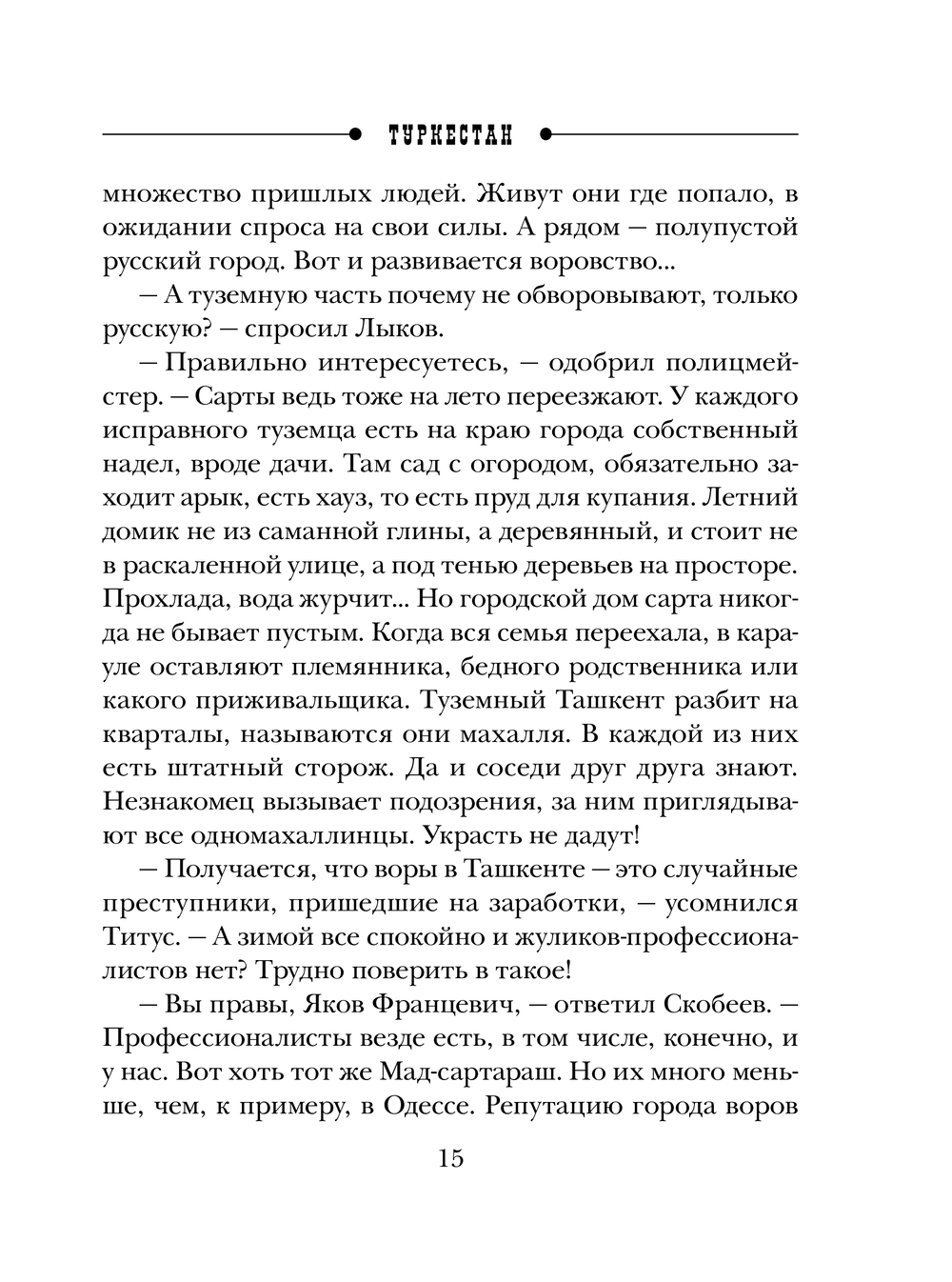 ТУРКЕСТАН

множество пришлых людей. Живут они где попало, в ожидании спроса на свои силы. А рядом — полупустой русский город. Вот и развивается воровство...

— А туземную часть почему не обворовывают, только русскую? — спросил Лыков.

— Правильно интересуетесь, — одобрил полицмейстер. — Сарты ведь тоже на лето переезжают. У каждого исправного туземца есть на краю города собственный надел, вроде дачи. Там сад с огородом, обязательно заходит арык, есть хауз, то есть пруд для купания. Летний домик не из саманной глины, а деревянный, и стоит не в раскаленной улице, а под тенью деревьев на просторе. Прохлада, вода журчит... Но городской дом сарта никогда не бывает пустым. Когда вся семья переехала, в карауле оставляют племянника, бедного родственника или какого приживальщика. Туземный Ташкент разбит на кварталы, называются они махалля. В каждой из них есть штатный сторож. Да и соседи друг друга знают. Незнакомец вызывает подозрения, за ним приглядывают все одномахаллинцы. Украсть не дадут!

— Получается, что воры в Ташкенте — это случайные преступники, пришедшие на заработки, — усомнился Титус. — А зимой все спокойно и жуликов-профессионалистов нет? Трудно поверить в такое!

— Вы правы, Яков Францевич, — ответил Скобеев. — Профессионалисты везде есть, в том числе, конечно, и у нас. Вот хоть тот же Мад-сартараш. Но их много меньше, чем, к примеру, в Одессе. Репутацию города воров

15